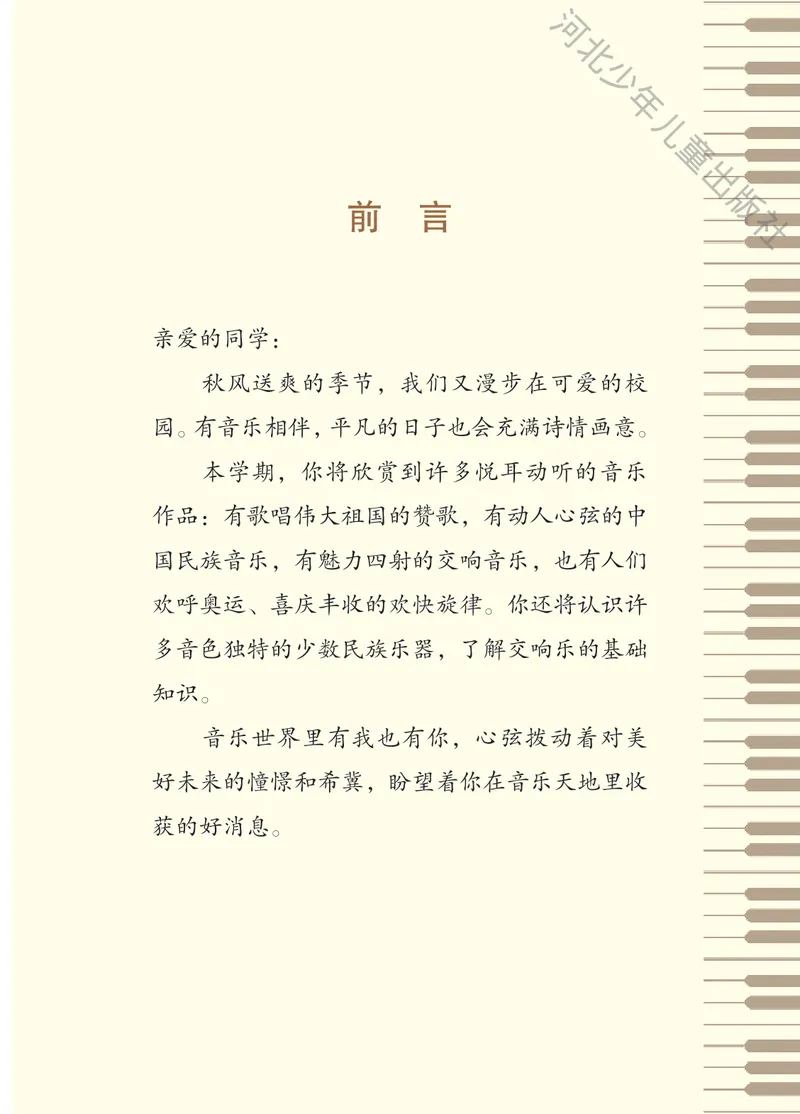 前言

亲爱的同学：

秋风送爽的季节，我们又漫步在可爱的校园。有音乐相伴，平凡的日子也会充满诗情画意。

本学期，你将欣赏到许多悦耳动听的音乐作品：有歌唱伟大祖国的赞歌，有动人心弦的中国民族音乐，有魅力四射的交响音乐，也有人们欢呼奥运、喜庆丰收的欢快旋律。你还将认识许多音色独特的少数民族乐器，了解交响乐的基础知识。

音乐世界里有我也有你，心弦拨动着对美好未来的憧憬和希冀，盼望着你在音乐天地里收获的好消息。

河北少年儿童出版社